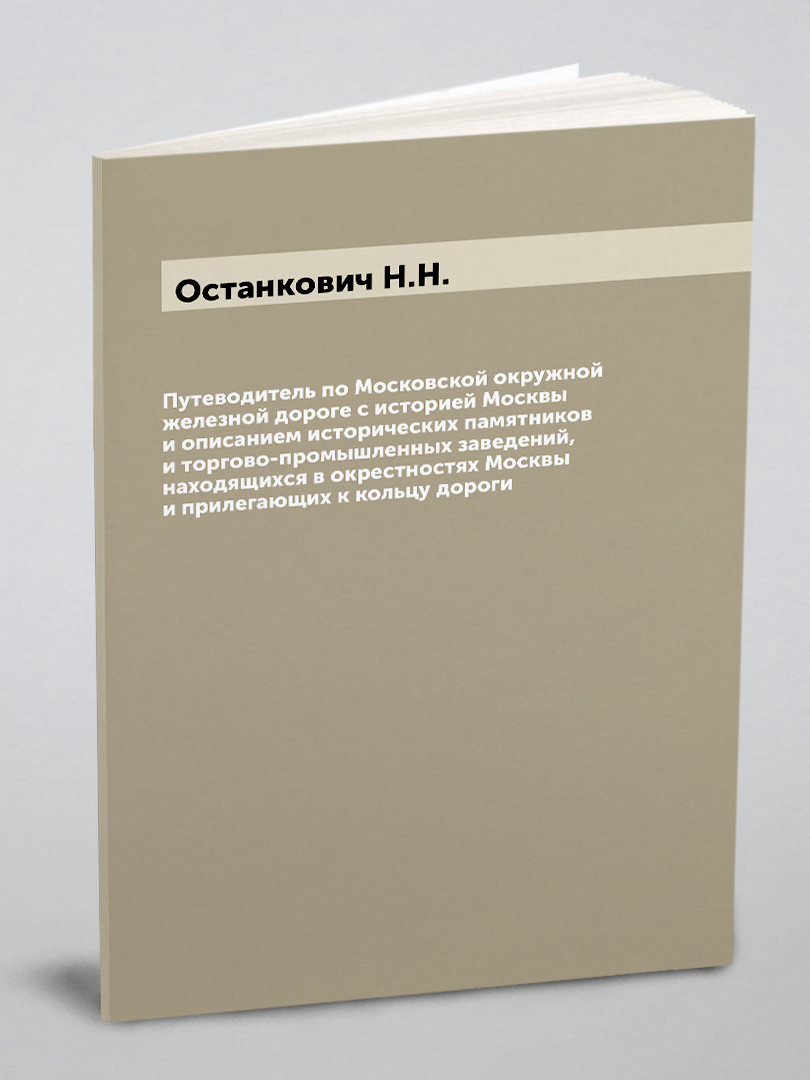 Останкович Н.Н.

Путеводитель по Московской окружной железной дороге с историей Москвы и описанием исторических памятников и торгово-промышленных заведений, находящихся в окрестностях Москвы и прилегающих к кольцу дороги